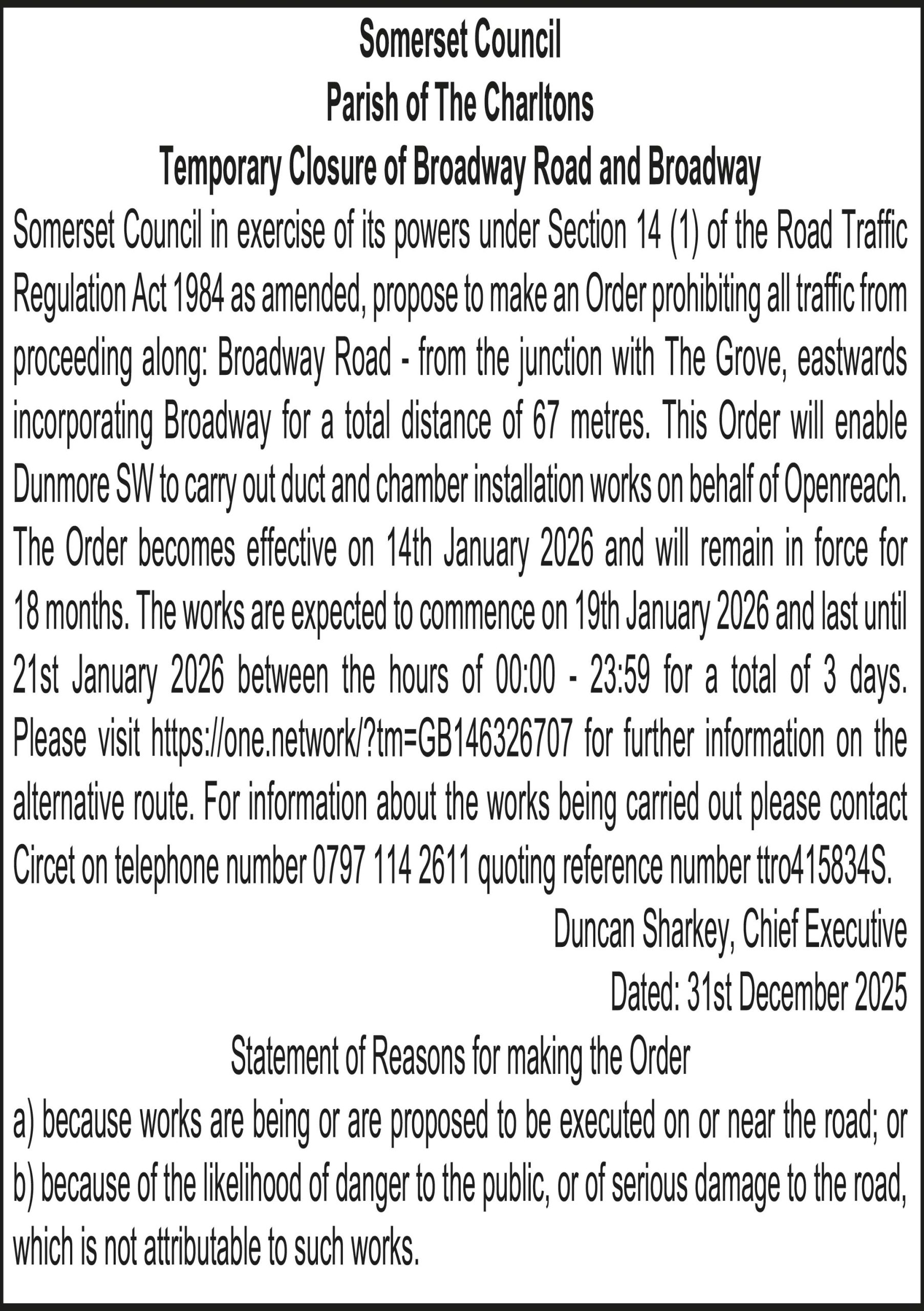 Somerset Council
Parish of The Charltons
Temporary Closure of Broadway Road and Broadway

Somerset Council in exercise of its powers under Section 14 (1) of the Road Traffic Regulation Act 1984 as amended, propose to make an Order prohibiting all traffic from proceeding along: Broadway Road - from the junction with The Grove, eastwards incorporating Broadway for a total distance of 67 metres. This Order will enable Dunmore SW to carry out duct and chamber installation works on behalf of Openreach. The Order becomes effective on 14th January 2026 and will remain in force for 18 months. The works are expected to commence on 19th January 2026 and last until 21st January 2026 between the hours of 00:00 - 23:59 for a total of 3 days. Please visit https://one.network/?tm=GB146326707 for further information on the alternative route. For information about the works being carried out please contact Circet on telephone number 0797 114 2611 quoting reference number ttro415834S.

Duncan Sharkey, Chief Executive
Dated: 31st December 2025

Statement of Reasons for making the Order
a) because works are being or are proposed to be executed on or near the road; or
b) because of the likelihood of danger to the public, or of serious damage to the road, which is not attributable to such works.